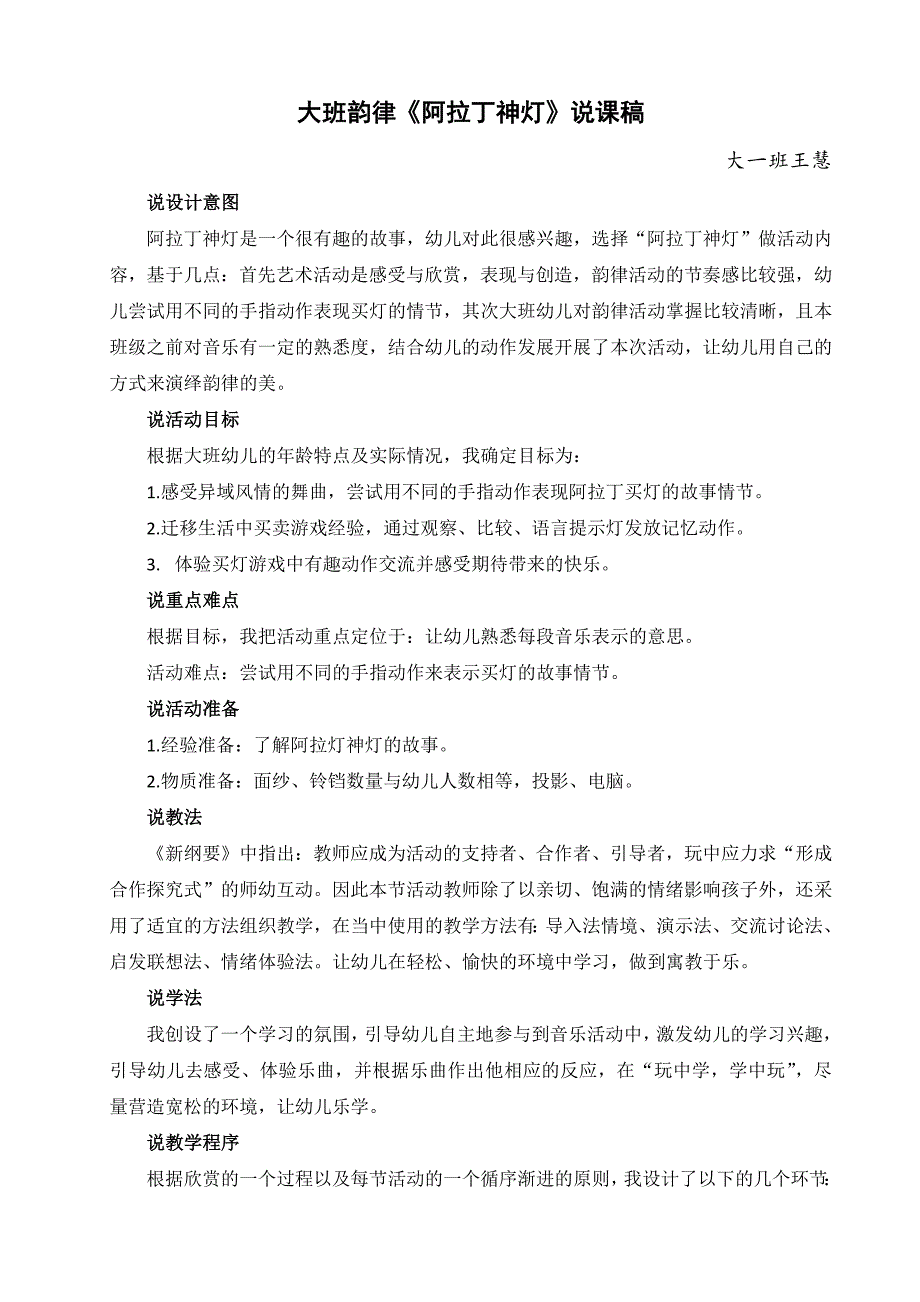 大班韵律《阿拉丁神灯》说课稿

大一班王慧

说设计意图

阿拉丁神灯是一个很有趣的故事，幼儿对此很感兴趣，选择“阿拉丁神灯”做活动内容，基于几点：首先艺术活动是感受与欣赏，表现与创造，韵律活动的节奏感比较强，幼儿尝试用不同的手指动作表现买灯的情节，其次大班幼儿对韵律活动掌握比较清晰，且本班级之前对音乐有一定的熟悉度，结合幼儿的动作发展开展了本次活动，让幼儿用自己的方式来演绎韵律的美。

说活动目标

根据大班幼儿的年龄特点及实际情况，我确定目标为：

1.感受异域风情的舞曲，尝试用不同的手指动作表现阿拉丁买灯的故事情节。

2.迁移生活中买卖游戏经验，通过观察、比较、语言提示灯发放记忆动作。

3. 体验买灯游戏中有趣动作交流并感受期待带来的快乐。

说重点难点

根据目标，我把活动重点定位于：让幼儿熟悉每段音乐表示的意思。

活动难点：尝试用不同的手指动作来表示买灯的故事情节。

说活动准备

1.经验准备：了解阿拉灯神灯的故事。

2.物质准备：面纱、铃铛数量与幼儿人数相等，投影、电脑。

说教法

《新纲要》中指出：教师应成为活动的支持者、合作者、引导者，玩中应力求“形成合作探究式”的师幼互动。因此本节活动教师除了以亲切、饱满的情绪影响孩子外，还采用了适宜的方法组织教学，在当中使用的教学方法有：导入法情境、演示法、交流讨论法、启发联想法、情绪体验法。让幼儿在轻松、愉快的环境中学习，做到寓教于乐。

说学法

我创设了一个学习的氛围，引导幼儿自主地参与到音乐活动中，激发幼儿的学习兴趣，引导幼儿去感受、体验乐曲，并根据乐曲作出他相应的反应，在“玩中学，学中玩”，尽量营造宽松的环境，让幼儿乐学。

说教学程序

根据欣赏的一个过程以及每节活动的一个循序渐进的原则，我设计了以下的几个环节：